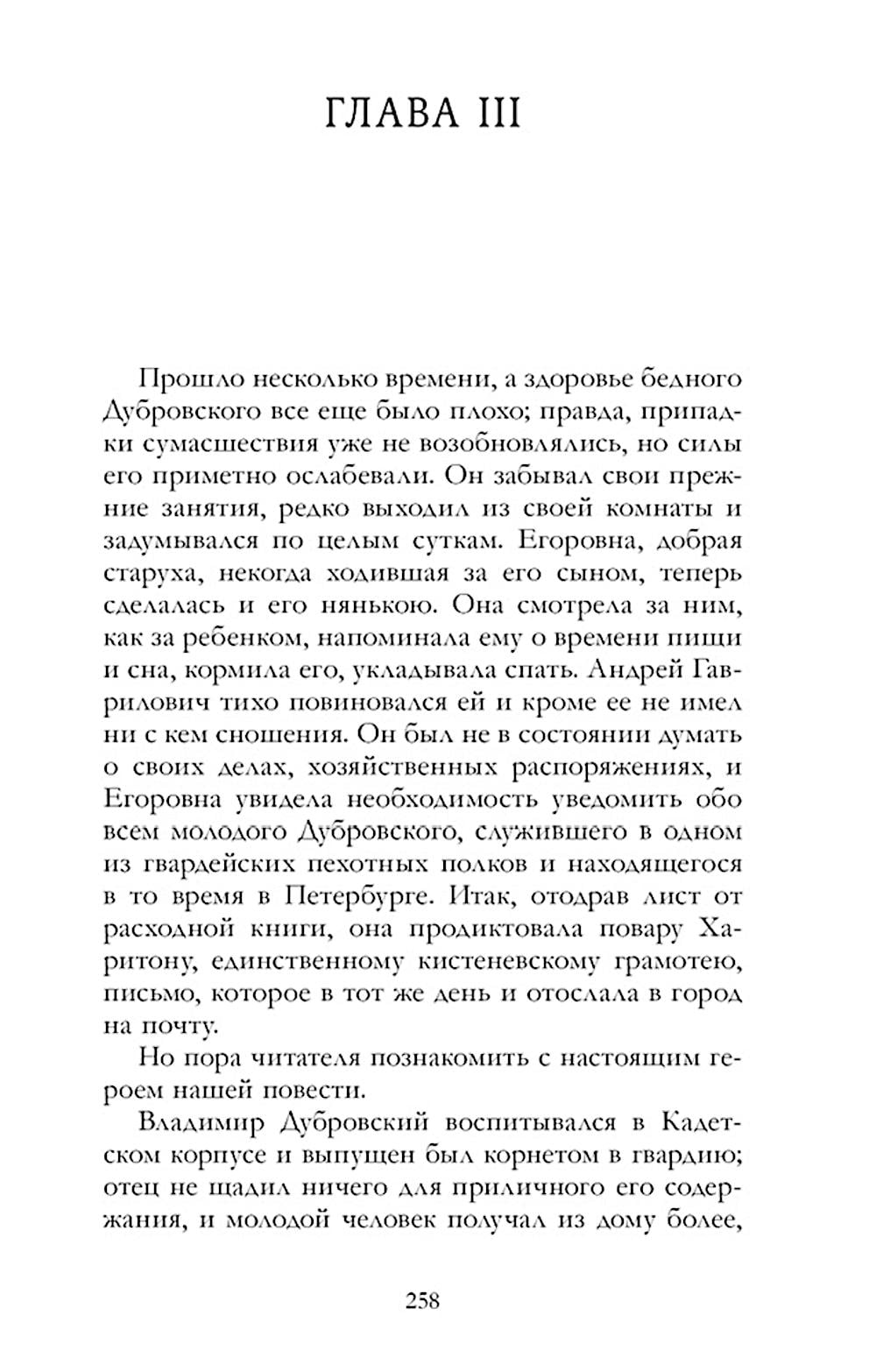 ГЛАВА III

Прошло несколько времени, а здоровье бедного Дубровского все еще было плохо; правда, припадки сумасшествия уже не возобновлялись, но силы его приметно ослабевали. Он забывал свои прежние занятия, редко выходил из своей комнаты и задумывался по целым суткам. Егоровна, добрая старуха, некогда ходившая за его сыном, теперь сделалась и его нянькою. Она смотрела за ним, как за ребенком, напоминала ему о времени пищи и сна, кормила его, укладывала спать. Андрей Гаврилович тихо повиновался ей и кроме ее не имел ни с кем сношения. Он был не в состоянии думать о своих делах, хозяйственных распоряжениях, и Егоровна увидела необходимость уведомить обо всем молодого Дубровского, служившего в одном из гвардейских пехотных полков и находящегося в то время в Петербурге. Итак, отодрав лист от расходной книги, она продиктовала повару Харитону, единственному кистеневскому грамотею, письмо, которое в тот же день и отослала в город на почту.

Но пора читателя познакомить с настоящим героем нашей повести.

Владимир Дубровский воспитывался в Кадетском корпусе и выпущен был корнетом в гвардию; отец не щадил ничего для приличного его содержания, и молодой человек получал из дому более,

258